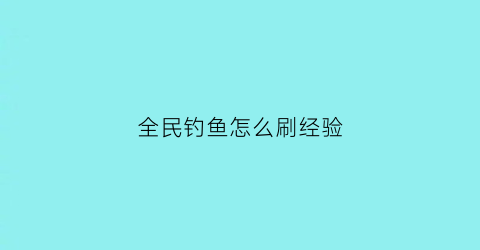 全民钓鱼怎么刷经验